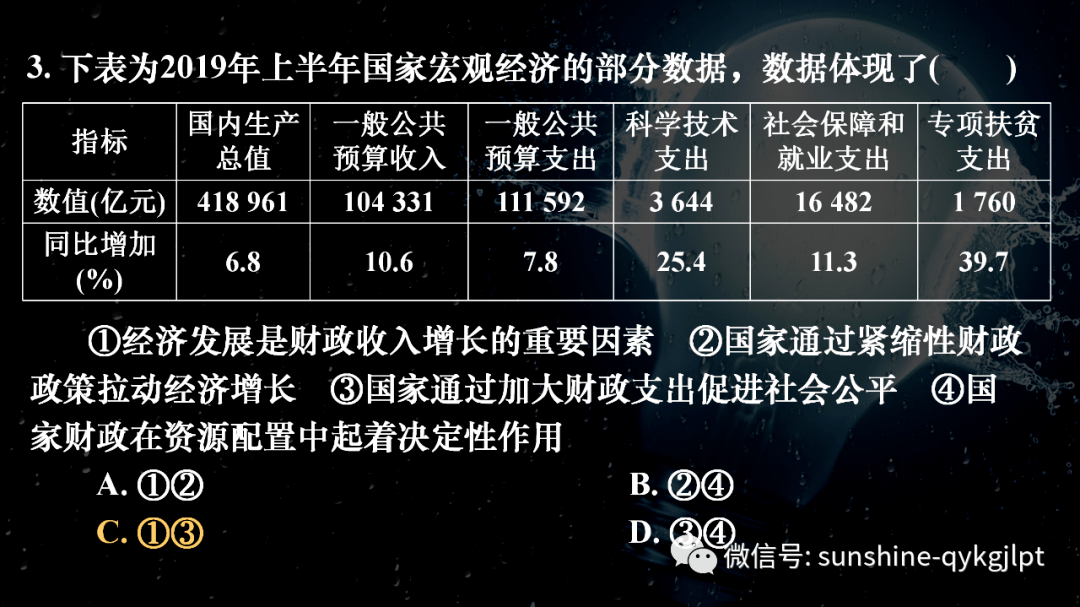 3. 下表为2019年上半年国家宏观经济的部分数据，数据体现了(　　)

| 指标 | 国内生产总值 | 一般公共预算收入 | 一般公共预算支出 | 科学技术支出 | 社会保障和就业支出 | 专项扶贫支出 |
|---|---|---|---|---|---|---|
| 数值(亿元) | 418 961 | 104 331 | 111 592 | 3 644 | 16 482 | 1 760 |
| 同比增加(%) | 6.8 | 10.6 | 7.8 | 25.4 | 11.3 | 39.7 |

①经济发展是财政收入增长的重要因素　②国家通过紧缩性财政政策拉动经济增长　③国家通过加大财政支出促进社会公平　④国家财政在资源配置中起着决定性作用

A. ①②
B. ②④
C. ①③
D. ③④

微信号: sunshine-qykgjlpt